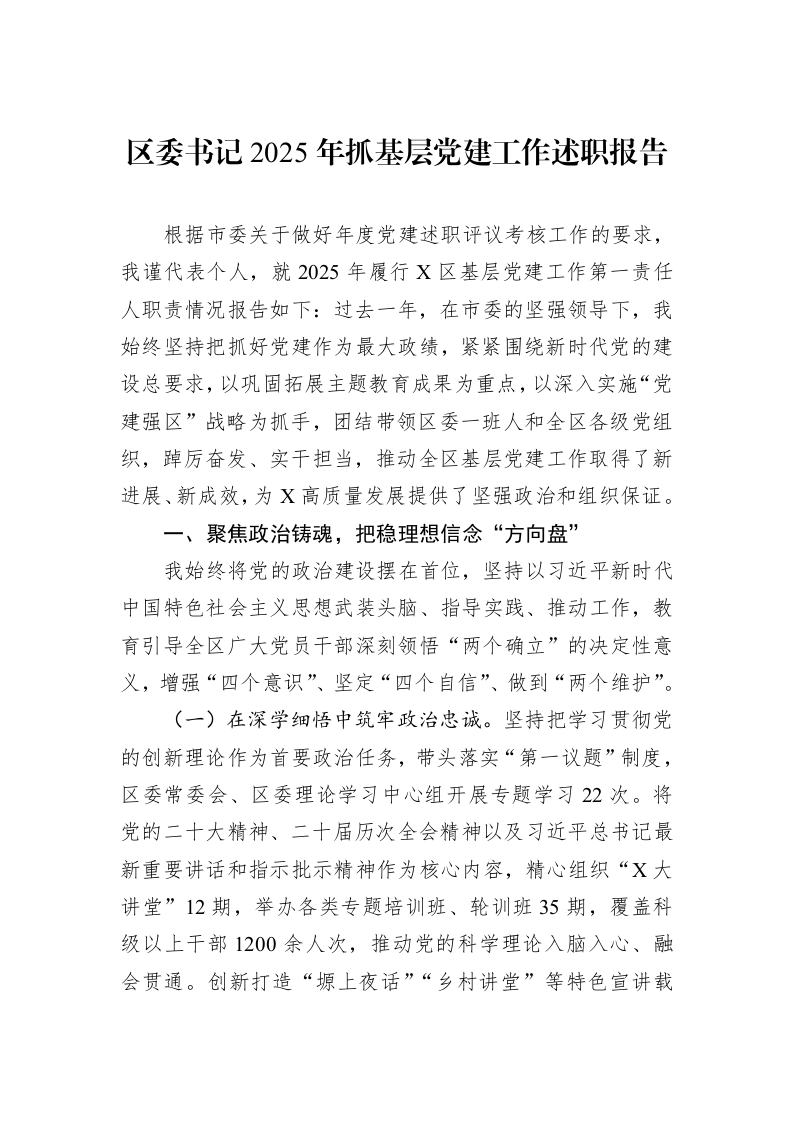 区委书记2025年抓基层党建工作述职报告

根据市委关于做好年度党建述职评议考核工作的要求，我谨代表个人，就2025年履行X区基层党建工作第一责任人职责情况报告如下：过去一年，在市委的坚强领导下，我始终坚持把抓好党建作为最大政绩，紧紧围绕新时代党的建设总要求，以巩固拓展主题教育成果为重点，以深入实施“党建强区”战略为抓手，团结带领区委一班人和全区各级党组织，踔厉奋发、实干担当，推动全区基层党建工作取得了新进展、新成效，为X高质量发展提供了坚强政治和组织保证。

一、聚焦政治铸魂，把稳理想信念“方向盘”

我始终将党的政治建设摆在首位，坚持以习近平新时代中国特色社会主义思想武装头脑、指导实践、推动工作，教育引导全区广大党员干部深刻领悟“两个确立”的决定性意义，增强“四个意识”、坚定“四个自信”、做到“两个维护”。

（一）在深学细悟中筑牢政治忠诚。坚持把学习贯彻党的创新理论作为首要政治任务，带头落实“第一议题”制度，区委常委会、区委理论学习中心组开展专题学习22次。将党的二十大精神、二十届历次全会精神以及习近平总书记最新重要讲话和指示批示精神作为核心内容，精心组织“X大讲堂”12期，举办各类专题培训班、轮训班35期，覆盖科级以上干部1200余人次，推动党的科学理论入脑入心、融会贯通。创新打造“塬上夜话”“乡村讲堂”等特色宣讲载